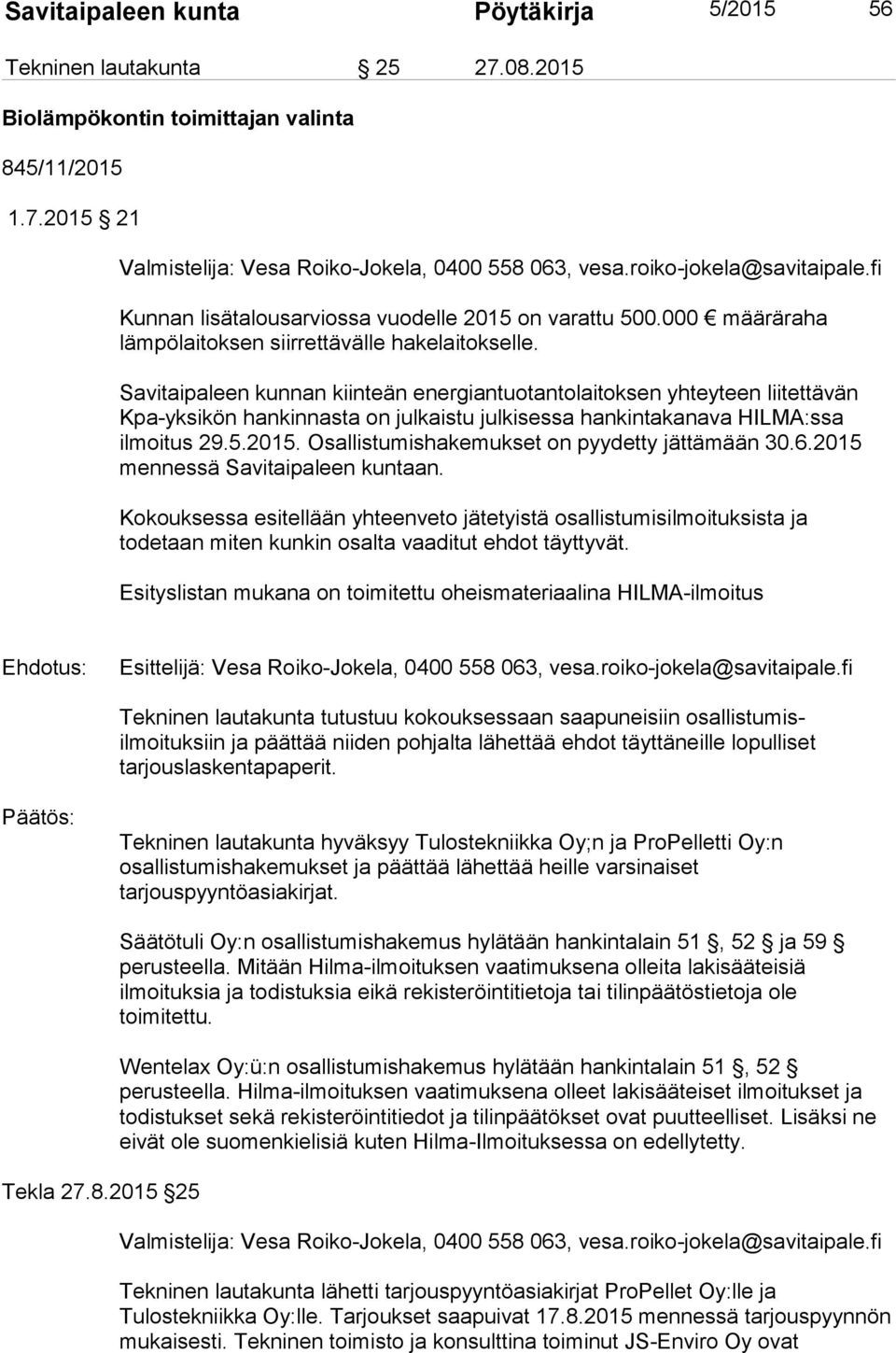 Savitaipaleen kunta Pöytäkirja 5/2015 56

Tekninen lautakunta § 25 27.08.2015

Biolämpökontin toimittajan valinta

845/11/2015

1.7.2015 § 21

Valmistelija: Vesa Roiko-Jokela, 0400 558 063, vesa.roiko-jokela@savitaipale.fi

Kunnan lisätalousarviossa vuodelle 2015 on varattu 500.000 € määräraha lämpölaitoksen siirrettävälle hakelaitokselle.

Savitaipaleen kunnan kiinteän energiantuotantolaitoksen yhteyteen liitettävän Kpa-yksikön hankinnasta on julkaistu julkisessa hankintakanava HILMA:ssa ilmoitus 29.5.2015. Osallistumishakemukset on pyydetty jättämään 30.6.2015 mennessä Savitaipaleen kuntaan.

Kokouksessa esitellään yhteenveto jätetyistä osallistumisilmoituksista ja todetaan miten kunkin osalta vaaditut ehdot täyttyvät.

Esityslistan mukana on toimitettu oheismateriaalina HILMA-ilmoitus

Ehdotus: Esittelijä: Vesa Roiko-Jokela, 0400 558 063, vesa.roiko-jokela@savitaipale.fi

Tekninen lautakunta tutustuu kokouksessaan saapuneisiin osallistumisilmoituksiin ja päättää niiden pohjalta lähettää ehdot täyttäneille lopulliset tarjouslaskentapaperit.

Päätös:

Tekninen lautakunta hyväksyy Tulostekniikka Oy;n ja ProPelletti Oy:n osallistumishakemukset ja päättää lähettää heille varsinaiset tarjouspyyntöasiakirjat.

Säätötuli Oy:n osallistumishakemus hylätään hankintalain 51 §, 52 § ja 59 § perusteella. Mitään Hilma-ilmoituksen vaatimuksena olleita lakisääteisiä ilmoituksia ja todistuksia eikä rekisteröintitietoja tai tilinpäätöstietoja ole toimitettu.

Wentelax Oy:ü:n osallistumishakemus hylätään hankintalain 51 §, 52 § perusteella. Hilma-ilmoituksen vaatimuksena olleet lakisääteiset ilmoitukset ja todistukset sekä rekisteröintitiedot ja tilinpäätökset ovat puutteelliset. Lisäksi ne eivät ole suomenkielisiä kuten Hilma-Ilmoituksessa on edellytetty.

Tekla 27.8.2015 § 25

Valmistelija: Vesa Roiko-Jokela, 0400 558 063, vesa.roiko-jokela@savitaipale.fi

Tekninen lautakunta lähetti tarjouspyyntöasiakirjat ProPellet Oy:lle ja Tulostekniikka Oy:lle. Tarjoukset saapuivat 17.8.2015 mennessä tarjouspyynnön mukaisesti. Tekninen toimisto ja konsulttina toiminut JS-Enviro Oy ovat